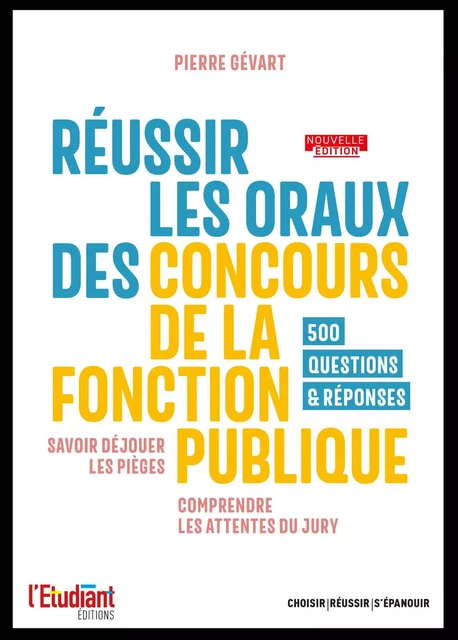 PIERRE GÉVART

RÉUSSIR LES ORAUX DES CONCOURS DE LA FONCTION PUBLIQUE

NOUVELLE ÉDITION

500 QUESTIONS & RÉPONSES

SAVOIR DÉJOUER LES PIÈGES

COMPRENDRE LES ATTENTES DU JURY

l'Etudiant ÉDITIONS

CHOISIR | RÉUSSIR | S'ÉPANOUIR